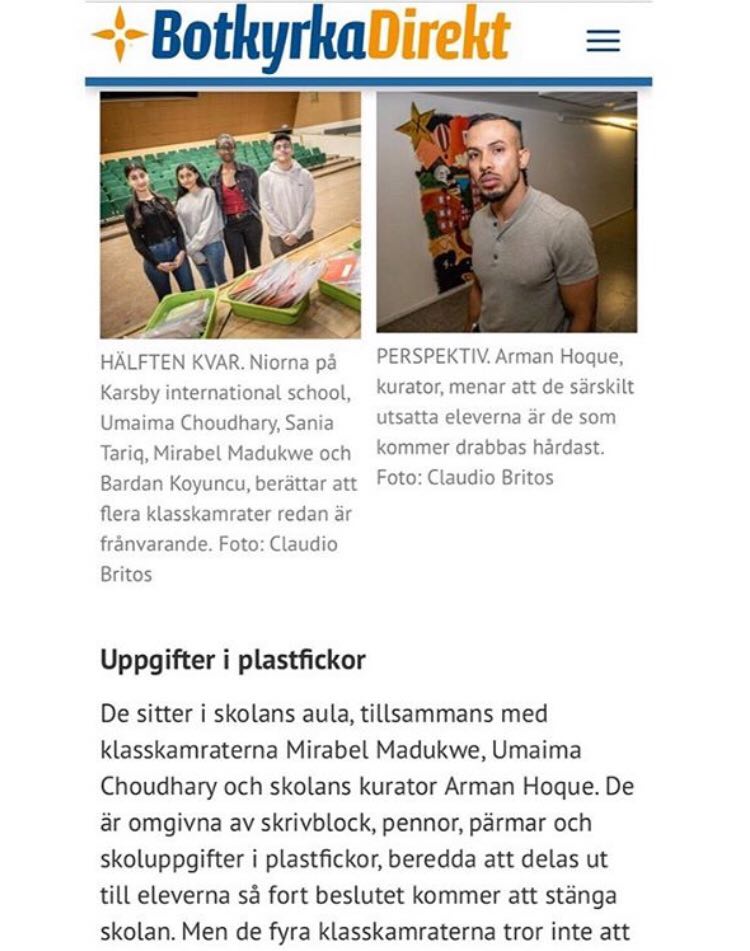 BotkyrkaDirekt

HÄLFTEN KVAR. Niorna på Karsby international school, Umaima Choudhary, Sania Tariq, Mirabel Madukwe och Bardan Koyuncu, berättar att flera klasskamrater redan är frånvarande. Foto: Claudio Britos

PERSPEKTIV. Arman Hoque, kurator, menar att de särskilt utsatta eleverna är de som kommer drabbas hårdast. Foto: Claudio Britos

Uppgifter i plastfickor

De sitter i skolans aula, tillsammans med klasskamraterna Mirabel Madukwe, Umaima Choudhary och skolans kurator Arman Hoque. De är omgivna av skrivblock, pennor, pärmar och skoluppgifter i plastfickor, beredda att delas ut till eleverna så fort beslutet kommer att stänga skolan. Men de fyra klasskamraterna tror inte att